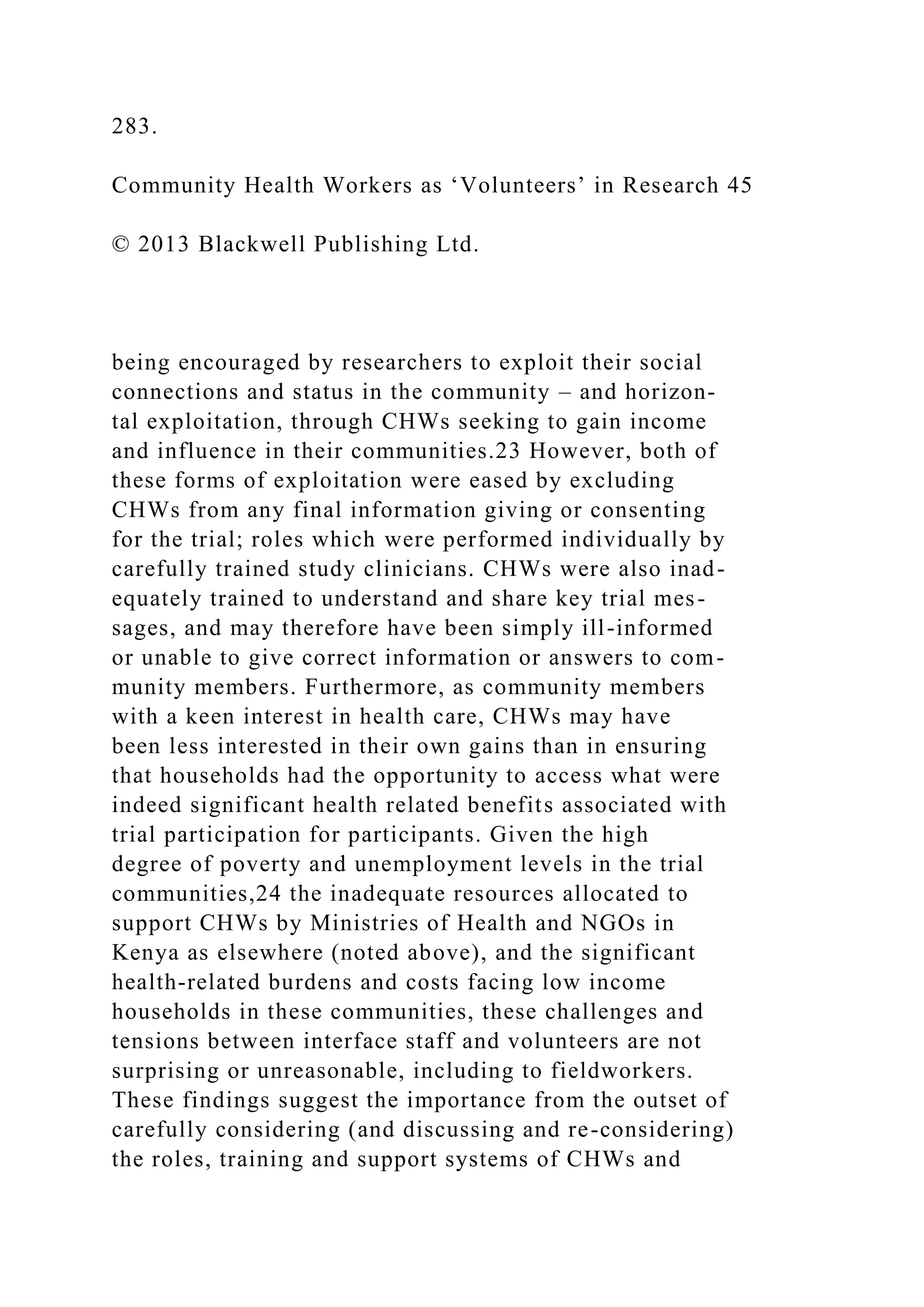 283.

Community Health Workers as ‘Volunteers’ in Research 45

© 2013 Blackwell Publishing Ltd.

being encouraged by researchers to exploit their social connections and status in the community – and horizontal exploitation, through CHWs seeking to gain income and influence in their communities.23 However, both of these forms of exploitation were eased by excluding CHWs from any final information giving or consenting for the trial; roles which were performed individually by carefully trained study clinicians. CHWs were also inadequately trained to understand and share key trial messages, and may therefore have been simply ill-informed or unable to give correct information or answers to community members. Furthermore, as community members with a keen interest in health care, CHWs may have been less interested in their own gains than in ensuring that households had the opportunity to access what were indeed significant health related benefits associated with trial participation for participants. Given the high degree of poverty and unemployment levels in the trial communities,24 the inadequate resources allocated to support CHWs by Ministries of Health and NGOs in Kenya as elsewhere (noted above), and the significant health-related burdens and costs facing low income households in these communities, these challenges and tensions between interface staff and volunteers are not surprising or unreasonable, including to fieldworkers. These findings suggest the importance from the outset of carefully considering (and discussing and re-considering) the roles, training and support systems of CHWs and